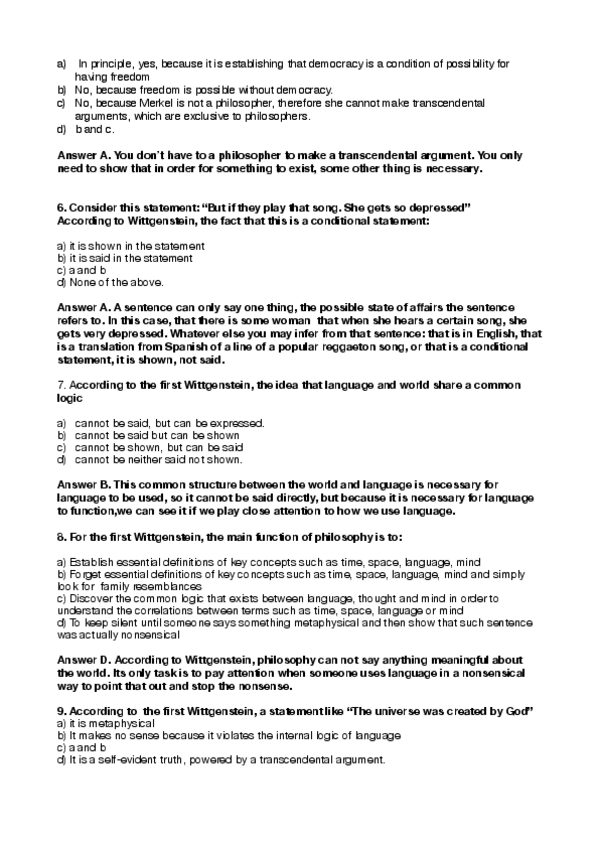 a) In principle, yes, because it is establishing that democracy is a condition of possibility for having freedom
b) No, because freedom is possible without democracy.
c) No, because Merkel is not a philosopher, therefore she cannot make transcendental arguments, which are exclusive to philosophers.
d) b and c.

Answer A. You don't have to a philosopher to make a transcendental argument. You only need to show that in order for something to exist, some other thing is necessary.

6. Consider this statement: "But if they play that song. She gets so depressed" According to Wittgenstein, the fact that this is a conditional statement:

a) it is shown in the statement
b) it is said in the statement
c) a and b
d) None of the above.

Answer A. A sentence can only say one thing, the possible state of affairs the sentence refers to. In this case, that there is some woman that when she hears a certain song, she gets very depressed. Whatever else you may infer from that sentence: that is in English, that is a translation from Spanish of a line of a popular reggaeton song, or that is a conditional statement, it is shown, not said.

7. According to the first Wittgenstein, the idea that language and world share a common logic

a) cannot be said, but can be expressed.
b) cannot be said but can be shown
c) cannot be shown, but can be said
d) cannot be neither said not shown.

Answer B. This common structure between the world and language is necessary for language to be used, so it cannot be said directly, but because it is necessary for language to function,we can see it if we play close attention to how we use language.

8. For the first Wittgenstein, the main function of philosophy is to:

a) Establish essential definitions of key concepts such as time, space, language, mind
b) Forget essential definitions of key concepts such as time, space, language, mind and simply look for family resemblances
c) Discover the common logic that exists between language, thought and mind in order to understand the correlations between terms such as time, space, language or mind
d) To keep silent until someone says something metaphysical and then show that such sentence was actually nonsensical

Answer D. According to Wittgenstein, philosophy can not say anything meaningful about the world. Its only task is to pay attention when someone uses language in a nonsensical way to point that out and stop the nonsense.

9. According to the first Wittgenstein, a statement like "The universe was created by God"
a) it is metaphysical
b) It makes no sense because it violates the internal logic of language
c) a and b
d) It is a self-evident truth, powered by a transcendental argument.